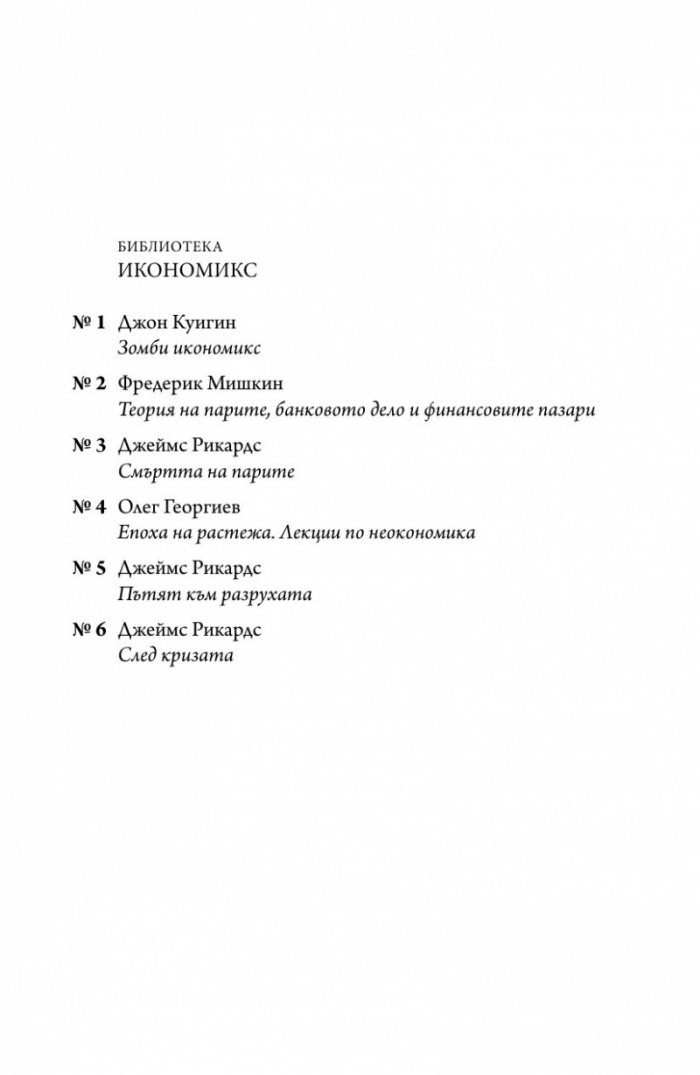 БИБЛИОТЕКА
ИКОНОМИКС

№ 1 Джон Куигин
Зомби икономикс

№ 2 Фредерик Мишкин
Теория на парите, банковото дело и финансовите пазари

№ 3 Джеймс Рикардс
Смъртта на парите

№ 4 Олег Георгиев
Епоха на растежа. Лекции по неокономика

№ 5 Джеймс Рикардс
Пътят към разрухата

№ 6 Джеймс Рикардс
След кризата